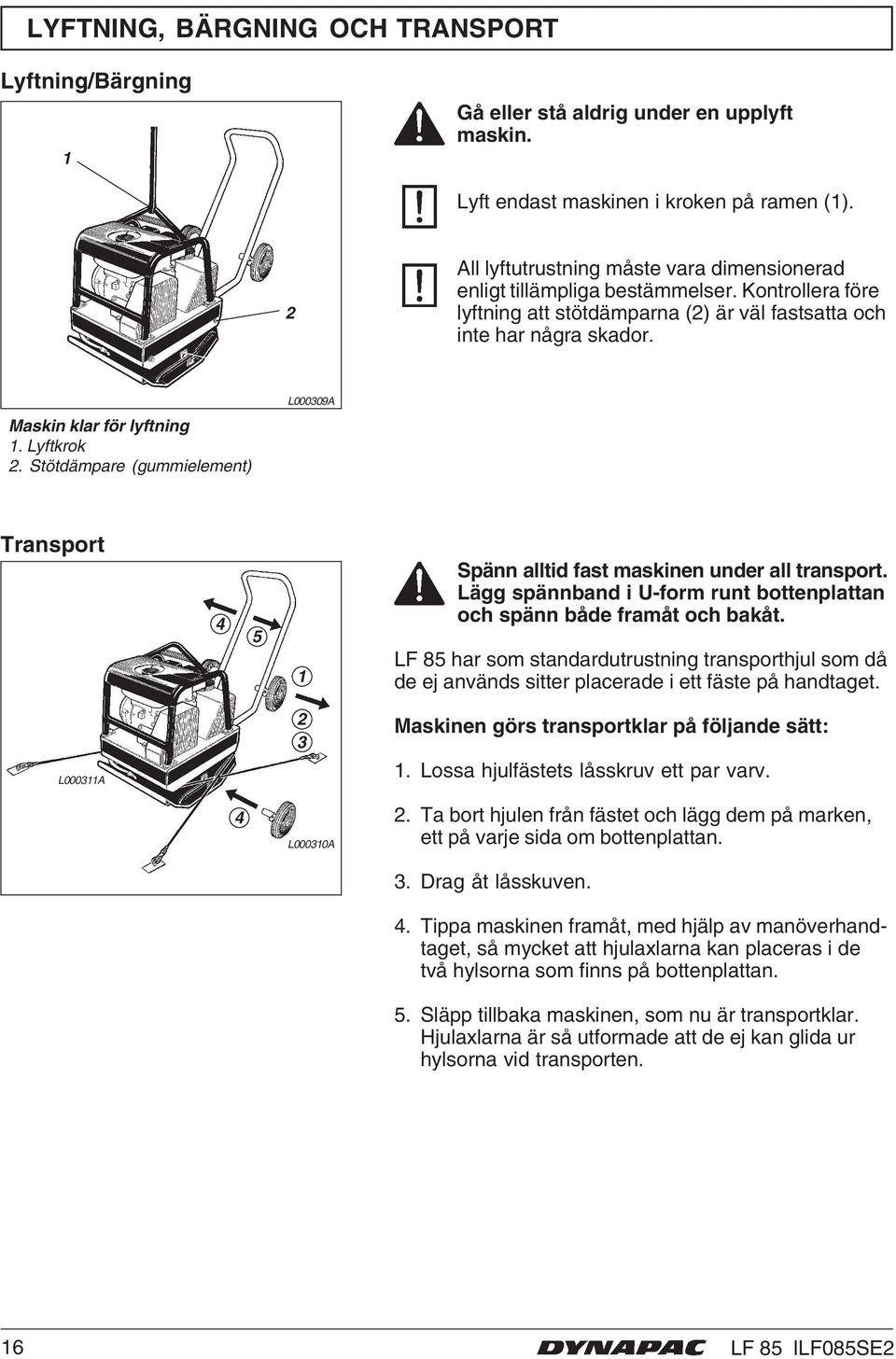 LYFTNING, BÄRGNING OCH TRANSPORT

Lyftning/Bärgning

1

2

L000309A

Maskin klar för lyftning
1. Lyftkrok
2. Stötdämpare (gummielement)

Gå eller stå aldrig under en upplyft maskin.

Lyft endast maskinen i kroken på ramen (1).

All lyftutrustning måste vara dimensionerad enligt tillämpliga bestämmelser. Kontrollera före lyftning att stötdämparna (2) är väl fastsatta och inte har några skador.

Transport

4

5

1

2

3

4

L000311A

L000310A

Spänn alltid fast maskinen under all transport. Lägg spännband i U-form runt bottenplattan och spänn både framåt och bakåt.

LF 85 har som standardutrustning transporthjul som då de ej används sitter placerade i ett fäste på handtaget.

Maskinen görs transportklar på följande sätt:

1. Lossa hjulfästets låsskruv ett par varv.

2. Ta bort hjulen från fästet och lägg dem på marken, ett på varje sida om bottenplattan.

3. Drag åt låsskuven.

4. Tippa maskinen framåt, med hjälp av manöverhandtaget, så mycket att hjulaxlarna kan placeras i de två hylsorna som finns på bottenplattan.

5. Släpp tillbaka maskinen, som nu är transportklar. Hjulaxlarna är så utformade att de ej kan glida ur hylsorna vid transporten.

16

DYNAPAC

LF 85 ILF085SE2